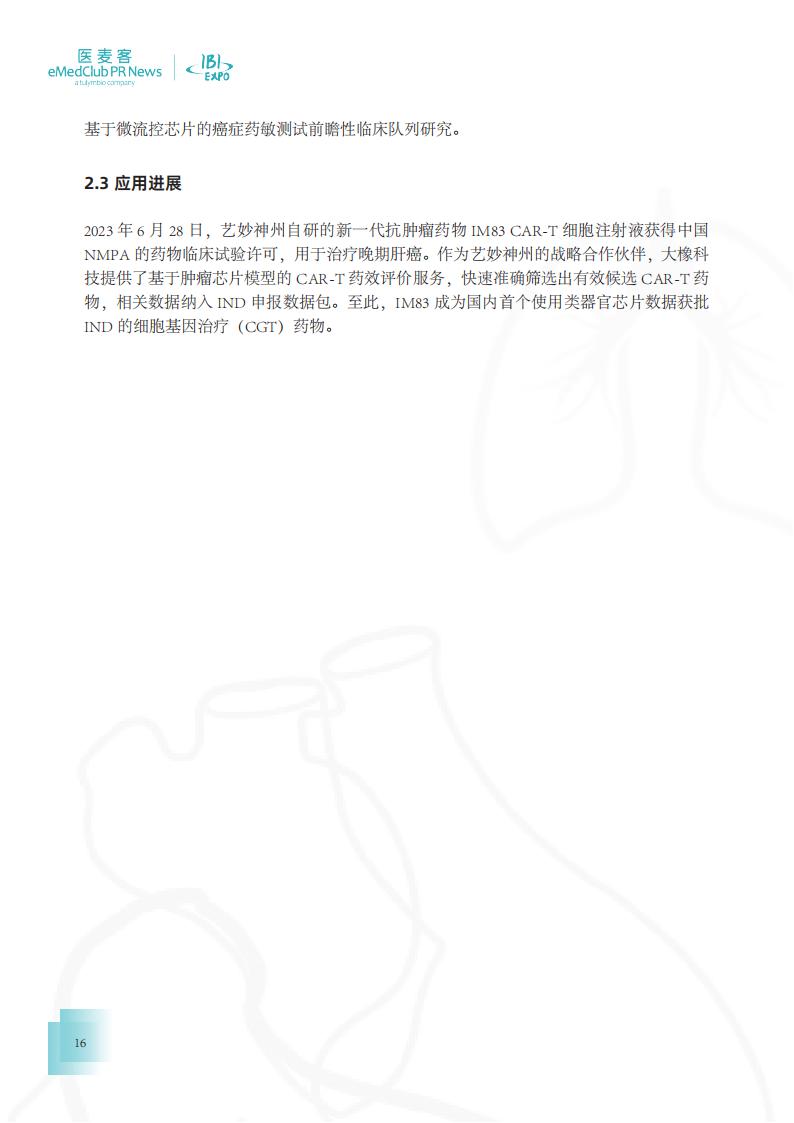 医麦客
eMedClub PR News
a tulymbio company

IBI
EXPO

基于微流控芯片的癌症药敏测试前瞻性临床队列研究。

2.3 应用进展

2023 年 6 月 28 日，艺妙神州自研的新一代抗肿瘤药物 IM83 CAR-T 细胞注射液获得中国 NMPA 的药物临床试验许可，用于治疗晚期肝癌。作为艺妙神州的战略合作伙伴，大橡科技提供了基于肿瘤芯片模型的 CAR-T 药效评价服务，快速准确筛选出有效候选 CAR-T 药物，相关数据纳入 IND 申报数据包。至此，IM83 成为国内首个使用类器官芯片数据获批 IND 的细胞基因治疗（CGT）药物。

16